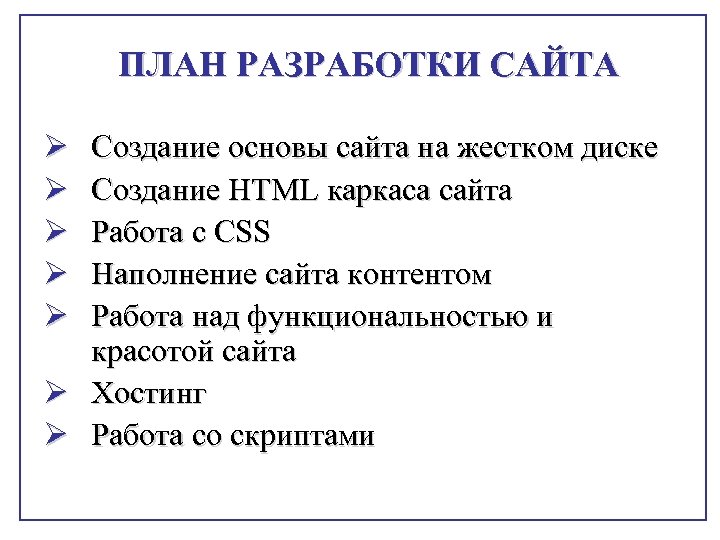 ПЛАН РАЗРАБОТКИ САЙТА

➢ Создание основы сайта на жестком диске
➢ Создание HTML каркаса сайта
➢ Работа с CSS
➢ Наполнение сайта контентом
➢ Работа над функциональностью и красотой сайта
➢ Хостинг
➢ Работа со скриптами